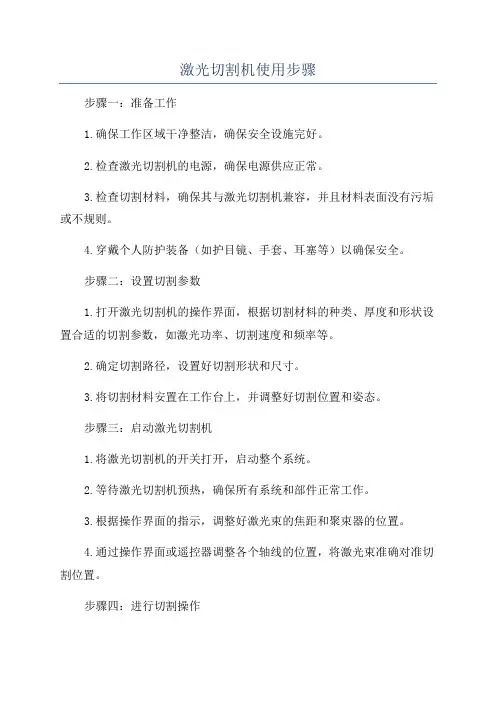 激光切割机使用步骤

步骤一：准备工作

1.确保工作区域干净整洁，确保安全设施完好。

2.检查激光切割机的电源，确保电源供应正常。

3.检查切割材料，确保其与激光切割机兼容，并且材料表面没有污垢或不规则。

4.穿戴个人防护装备（如护目镜、手套、耳塞等）以确保安全。

步骤二：设置切割参数

1.打开激光切割机的操作界面，根据切割材料的种类、厚度和形状设置合适的切割参数，如激光功率、切割速度和频率等。

2.确定切割路径，设置好切割形状和尺寸。

3.将切割材料安置在工作台上，并调整好切割位置和姿态。

步骤三：启动激光切割机

1.将激光切割机的开关打开，启动整个系统。

2.等待激光切割机预热，确保所有系统和部件正常工作。

3.根据操作界面的指示，调整好激光束的焦距和聚束器的位置。

4.通过操作界面或遥控器调整各个轴线的位置，将激光束准确对准切割位置。

步骤四：进行切割操作